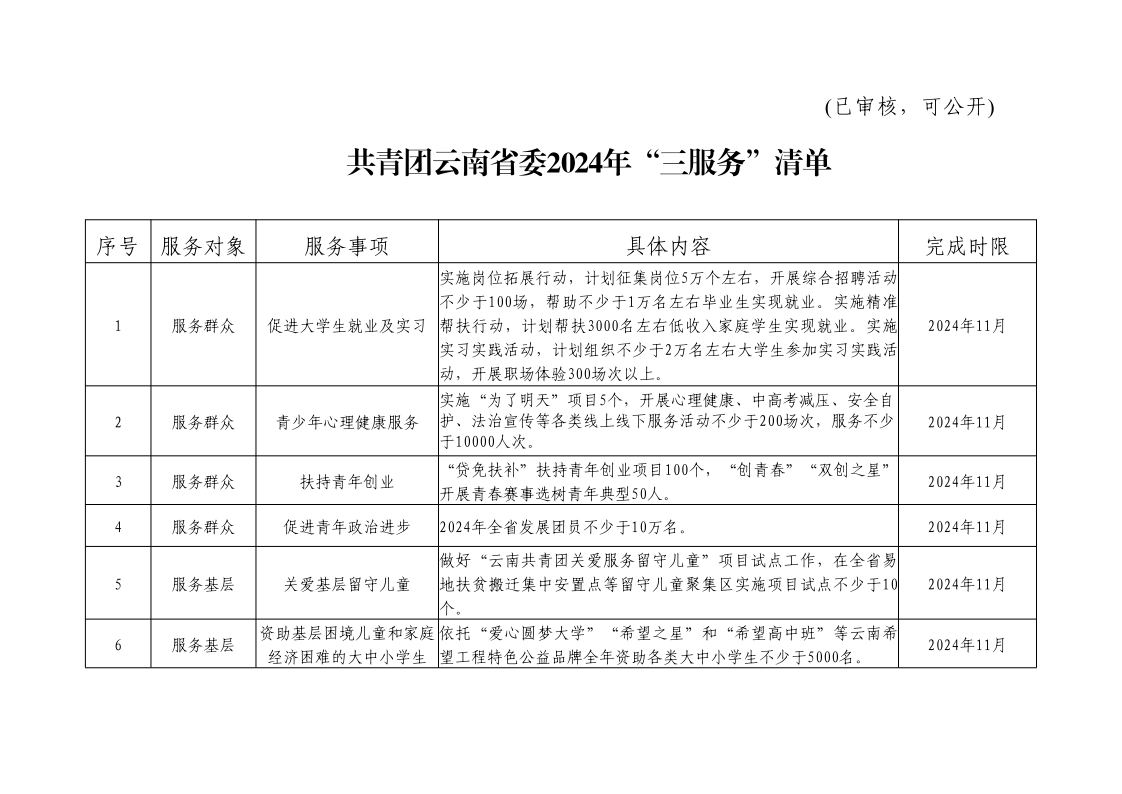 (已审核，可公开)

共青团云南省委2024年“三服务”清单

| 序号 | 服务对象 | 服务事项 | 具体内容 | 完成时限 |
|---|---|---|---|---|
| 1 | 服务群众 | 促进大学生就业及实习 | 实施岗位拓展行动，计划征集岗位5万个左右，开展综合招聘活动不少于100场，帮助不少于1万名左右毕业生实现就业。实施精准帮扶行动，计划帮扶3000名左右低收入家庭学生实现就业。实施实习实践活动，计划组织不少于2万名左右大学生参加实习实践活动，开展职场体验300场次以上。 | 2024年11月 |
| 2 | 服务群众 | 青少年心理健康服务 | 实施“为了明天”项目5个，开展心理健康、中高考减压、安全自护、法治宣传等各类线上线下服务活动不少于200场次，服务不少于10000人次。 | 2024年11月 |
| 3 | 服务群众 | 扶持青年创业 | “贷免扶补”扶持青年创业项目100个，“创青春”“双创之星”开展青春赛事选树青年典型50人。 | 2024年11月 |
| 4 | 服务群众 | 促进青年政治进步 | 2024年全省发展团员不少于10万名。 | 2024年11月 |
| 5 | 服务基层 | 关爱基层留守儿童 | 做好“云南共青团关爱服务留守儿童”项目试点工作，在全省易地扶贫搬迁集中安置点等留守儿童聚集区实施项目试点不少于10个。 | 2024年11月 |
| 6 | 服务基层 | 资助基层困境儿童和家庭经济困难的大中小学生 | 依托“爱心圆梦大学”“希望之星”和“希望高中班”等云南希望工程特色公益品牌全年资助各类大中小学生不少于5000名。 | 2024年11月 |